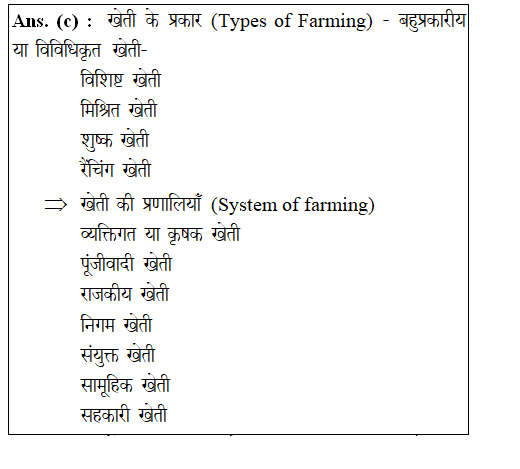 Ans. (c) : खेती के प्रकार (Types of Farming) - बहुप्रकारीय या विविधिकृत खेती-

विशिष्ट खेती
मिश्रित खेती
शुष्क खेती
रैंचिंग खेती

$\Rightarrow$ खेती की प्रणालियाँ (System of farming)

व्यक्तिगत या कृषक खेती
पूंजीवादी खेती
राजकीय खेती
निगम खेती
संयुक्त खेती
सामूहिक खेती
सहकारी खेती